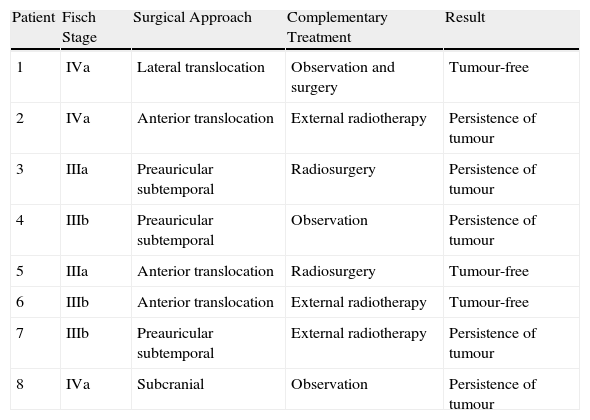 | Patient | Fisch Stage | Surgical Approach | Complementary Treatment | Result |
|---|---|---|---|---|
| 1 | IVa | Lateral translocation | Observation and surgery | Tumour-free |
| 2 | IVa | Anterior translocation | External radiotherapy | Persistence of tumour |
| 3 | IIIa | Preauricular subtemporal | Radiosurgery | Persistence of tumour |
| 4 | IIIb | Preauricular subtemporal | Observation | Persistence of tumour |
| 5 | IIIa | Anterior translocation | Radiosurgery | Tumour-free |
| 6 | IIIb | Anterior translocation | External radiotherapy | Tumour-free |
| 7 | IIIb | Preauricular subtemporal | External radiotherapy | Persistence of tumour |
| 8 | IVa | Subcranial | Observation | Persistence of tumour |